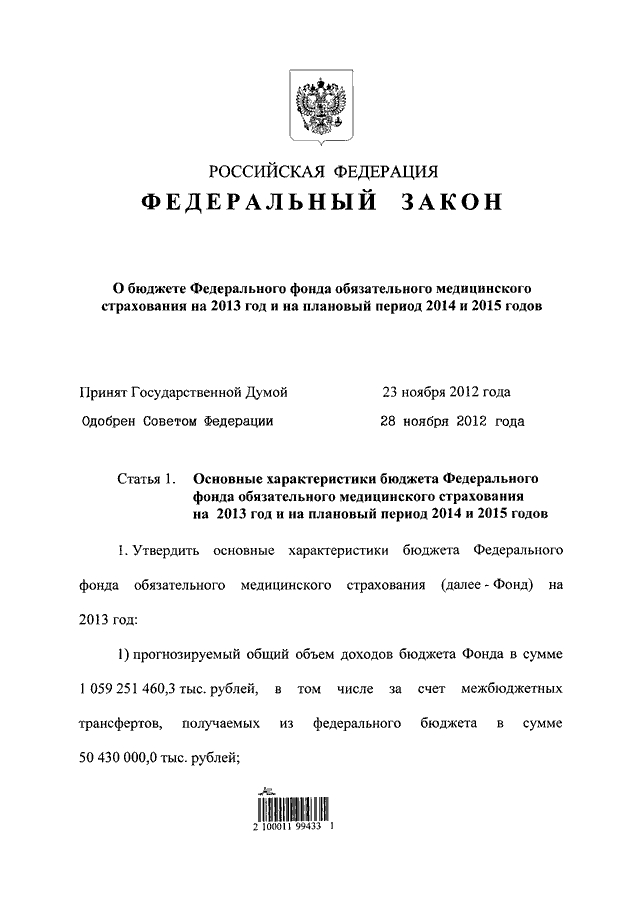 РОССИЙСКАЯ ФЕДЕРАЦИЯ
ФЕДЕРАЛЬНЫЙ ЗАКОН

О бюджете Федерального фонда обязательного медицинского страхования на 2013 год и на плановый период 2014 и 2015 годов

Принят Государственной Думой 23 ноября 2012 года

Одобрен Советом Федерации 28 ноября 2012 года

Статья 1. Основные характеристики бюджета Федерального фонда обязательного медицинского страхования на 2013 год и на плановый период 2014 и 2015 годов

1. Утвердить основные характеристики бюджета Федерального фонда обязательного медицинского страхования (далее - Фонд) на 2013 год:

1) прогнозируемый общий объем доходов бюджета Фонда в сумме 1 059 251 460,3 тыс. рублей, в том числе за счет межбюджетных трансфертов, получаемых из федерального бюджета в сумме 50 430 000,0 тыс. рублей;

2 100011 99433 1